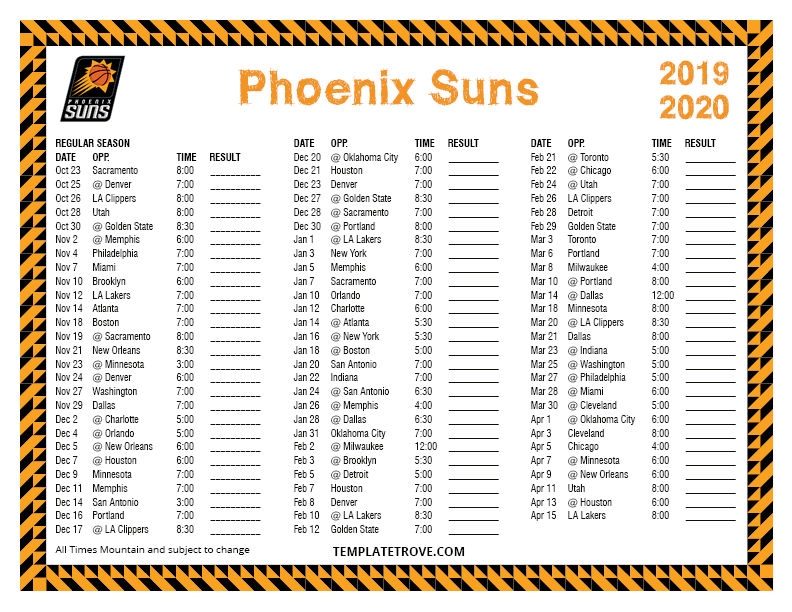 PHOENIX SUNS

Phoenix Suns

2019
2020

REGULAR SEASON

| DATE | OPP. | TIME | RESULT |
|---|---|---|---|
| Oct 23 | Sacramento | 8:00 | ____ |
| Oct 25 | @ Denver | 7:00 | ____ |
| Oct 26 | LA Clippers | 8:00 | ____ |
| Oct 28 | Utah | 8:00 | ____ |
| Oct 30 | @ Golden State | 8:30 | ____ |
| Nov 2 | @ Memphis | 6:00 | ____ |
| Nov 4 | Philadelphia | 7:00 | ____ |
| Nov 7 | Miami | 7:00 | ____ |
| Nov 10 | Brooklyn | 6:00 | ____ |
| Nov 12 | LA Lakers | 7:00 | ____ |
| Nov 14 | Atlanta | 7:00 | ____ |
| Nov 18 | Boston | 7:00 | ____ |
| Nov 19 | @ Sacramento | 8:00 | ____ |
| Nov 21 | New Orleans | 8:30 | ____ |
| Nov 23 | @ Minnesota | 3:00 | ____ |
| Nov 24 | @ Denver | 6:00 | ____ |
| Nov 27 | Washington | 7:00 | ____ |
| Nov 29 | Dallas | 7:00 | ____ |
| Dec 2 | @ Charlotte | 5:00 | ____ |
| Dec 4 | @ Orlando | 5:00 | ____ |
| Dec 5 | @ New Orleans | 6:00 | ____ |
| Dec 7 | @ Houston | 6:00 | ____ |
| Dec 9 | Minnesota | 7:00 | ____ |
| Dec 11 | Memphis | 7:00 | ____ |
| Dec 14 | San Antonio | 3:00 | ____ |
| Dec 16 | Portland | 7:00 | ____ |
| Dec 17 | @ LA Clippers | 8:30 | ____ |

| DATE | OPP. | TIME | RESULT |
|---|---|---|---|
| Dec 20 | @ Oklahoma City | 6:00 | ____ |
| Dec 21 | Houston | 7:00 | ____ |
| Dec 23 | Denver | 7:00 | ____ |
| Dec 27 | @ Golden State | 8:30 | ____ |
| Dec 28 | @ Sacramento | 7:00 | ____ |
| Dec 30 | @ Portland | 8:00 | ____ |
| Jan 1 | @ LA Lakers | 8:30 | ____ |
| Jan 3 | New York | 7:00 | ____ |
| Jan 5 | Memphis | 6:00 | ____ |
| Jan 7 | Sacramento | 7:00 | ____ |
| Jan 10 | Orlando | 7:00 | ____ |
| Jan 12 | Charlotte | 6:00 | ____ |
| Jan 14 | @ Atlanta | 5:30 | ____ |
| Jan 16 | @ New York | 5:30 | ____ |
| Jan 18 | @ Boston | 5:00 | ____ |
| Jan 20 | San Antonio | 7:00 | ____ |
| Jan 22 | Indiana | 7:00 | ____ |
| Jan 24 | @ San Antonio | 6:30 | ____ |
| Jan 26 | @ Memphis | 4:00 | ____ |
| Jan 28 | @ Dallas | 6:30 | ____ |
| Jan 31 | Oklahoma City | 7:00 | ____ |
| Feb 2 | @ Milwaukee | 12:00 | ____ |
| Feb 3 | @ Brooklyn | 5:30 | ____ |
| Feb 5 | @ Detroit | 5:00 | ____ |
| Feb 7 | Houston | 7:00 | ____ |
| Feb 8 | Denver | 7:00 | ____ |
| Feb 10 | @ LA Lakers | 8:30 | ____ |
| Feb 12 | Golden State | 7:00 | ____ |

| DATE | OPP. | TIME | RESULT |
|---|---|---|---|
| Feb 21 | @ Toronto | 5:30 | ____ |
| Feb 22 | @ Chicago | 6:00 | ____ |
| Feb 24 | @ Utah | 7:00 | ____ |
| Feb 26 | LA Clippers | 7:00 | ____ |
| Feb 28 | Detroit | 7:00 | ____ |
| Feb 29 | Golden State | 7:00 | ____ |
| Mar 3 | Toronto | 7:00 | ____ |
| Mar 6 | Portland | 7:00 | ____ |
| Mar 8 | Milwaukee | 4:00 | ____ |
| Mar 10 | @ Portland | 8:00 | ____ |
| Mar 14 | @ Dallas | 12:00 | ____ |
| Mar 18 | Minnesota | 8:00 | ____ |
| Mar 20 | @ LA Clippers | 8:30 | ____ |
| Mar 21 | Dallas | 8:00 | ____ |
| Mar 23 | @ Indiana | 5:00 | ____ |
| Mar 25 | @ Washington | 5:00 | ____ |
| Mar 27 | @ Philadelphia | 5:00 | ____ |
| Mar 28 | @ Miami | 6:00 | ____ |
| Mar 30 | @ Cleveland | 5:00 | ____ |
| Apr 1 | @ Oklahoma City | 6:00 | ____ |
| Apr 3 | Cleveland | 8:00 | ____ |
| Apr 5 | Chicago | 4:00 | ____ |
| Apr 7 | @ Minnesota | 6:00 | ____ |
| Apr 9 | @ New Orleans | 6:00 | ____ |
| Apr 11 | Utah | 8:00 | ____ |
| Apr 13 | @ Houston | 6:00 | ____ |
| Apr 15 | LA Lakers | 8:00 | ____ |

All Times Mountain and subject to change

TEMPLATETROVE.COM